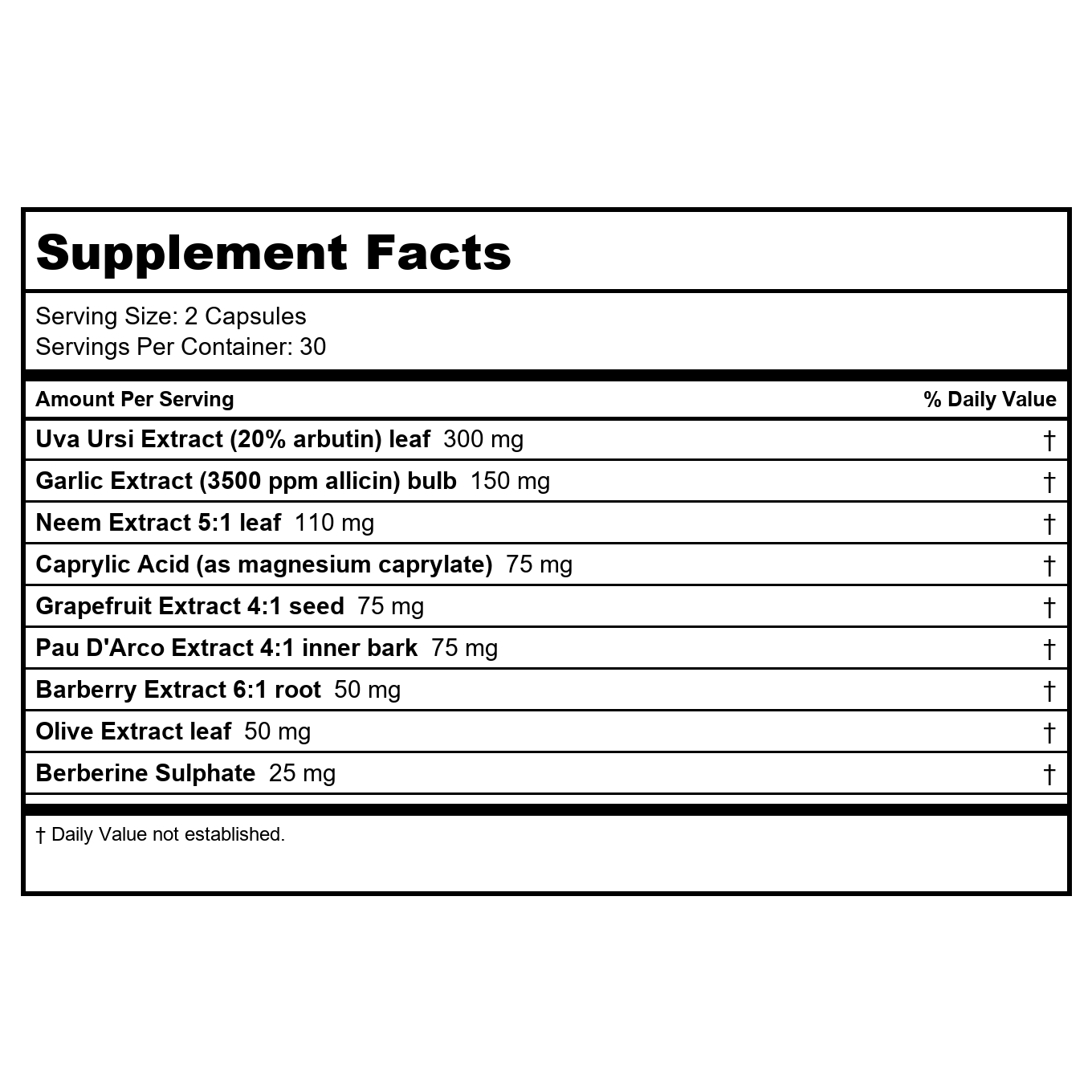 Supplement Facts

Serving Size: 2 Capsules
Servings Per Container: 30

| Amount Per Serving | % Daily Value |
|---|---|
| Uva Ursi Extract (20% arbutin) leaf 300 mg | † |
| Garlic Extract (3500 ppm allicin) bulb 150 mg | † |
| Neem Extract 5:1 leaf 110 mg | † |
| Caprylic Acid (as magnesium caprylate) 75 mg | † |
| Grapefruit Extract 4:1 seed 75 mg | † |
| Pau D'Arco Extract 4:1 inner bark 75 mg | † |
| Barberry Extract 6:1 root 50 mg | † |
| Olive Extract leaf 50 mg | † |
| Berberine Sulphate 25 mg | † |

† Daily Value not established.